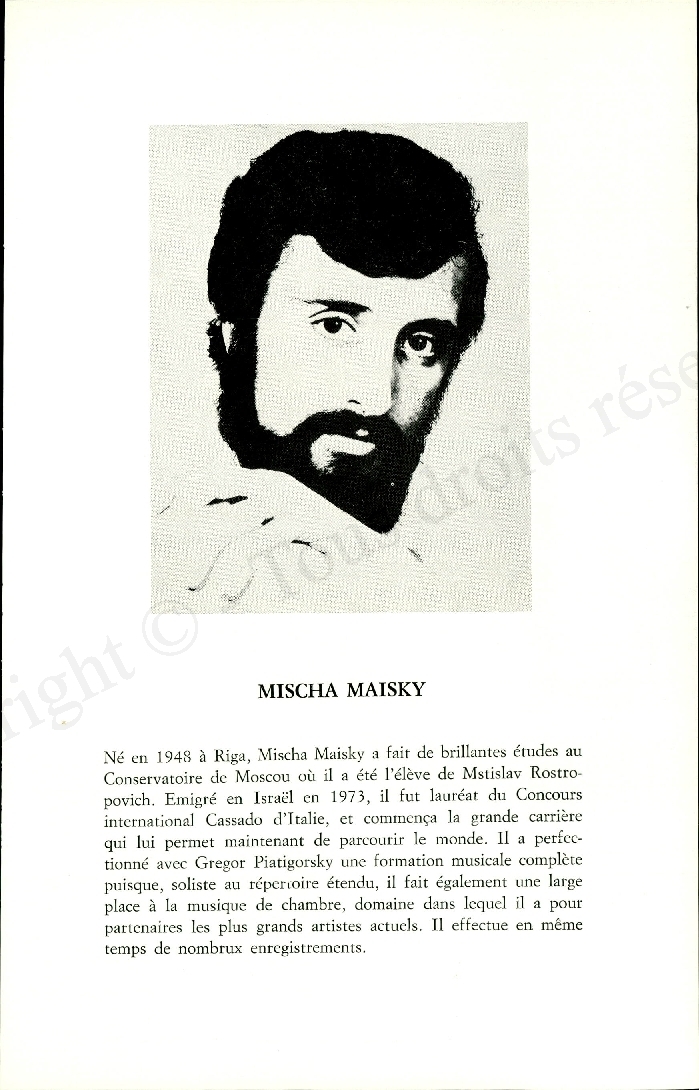 right © Tous droits rése

MISCHA MAISKY

Né en 1948 à Riga, Mischa Maisky a fait de brillantes études au Conservatoire de Moscou où il a été l'élève de Mstislav Rostropovich. Emigré en Israël en 1973, il fut lauréat du Concours international Cassado d'Italie, et commença la grande carrière qui lui permet maintenant de parcourir le monde. Il a perfectionné avec Gregor Piatigorsky une formation musicale complète puisque, soliste au répertoire étendu, il fait également une large place à la musique de chambre, domaine dans lequel il a pour partenaires les plus grands artistes actuels. Il effectue en même temps de nombrux enregistrements.